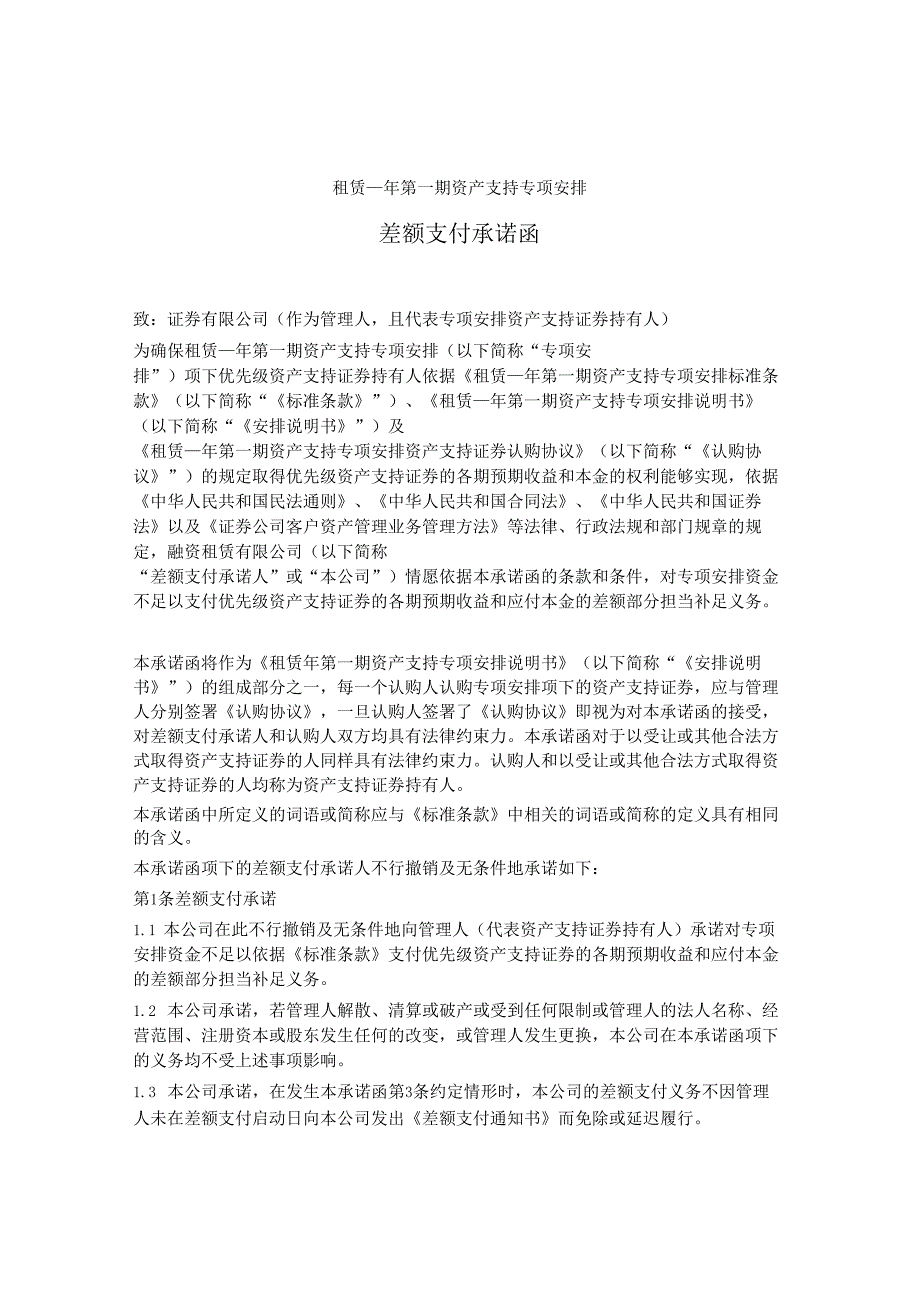 租赁一年第一期资产支持专项安排

差额支付承诺函

致：证券有限公司（作为管理人，且代表专项安排资产支持证券持有人）

为确保租赁一年第一期资产支持专项安排（以下简称“专项安排”）项下优先级资产支持证券持有人依据《租赁一年第一期资产支持专项安排标准条款》（以下简称“《标准条款》”）、《租赁一年第一期资产支持专项安排说明书》（以下简称“《安排说明书》”）及《租赁一年第一期资产支持专项安排资产支持证券认购协议》（以下简称“《认购协议》”）的规定取得优先级资产支持证券的各期预期收益和本金的权利能够实现，依据《中华人民共和国民法通则》、《中华人民共和国合同法》、《中华人民共和国证券法》以及《证券公司客户资产管理业务管理方法》等法律、行政法规和部门规章的规定，融资租赁有限公司（以下简称“差额支付承诺人”或“本公司”）情愿依据本承诺函的条款和条件，对专项安排资金不足以支付优先级资产支持证券的各期预期收益和应付本金的差额部分担当补足义务。

本承诺函将作为《租赁年第一期资产支持专项安排说明书》（以下简称“《安排说明书》”）的组成部分之一，每一个认购人认购专项安排项下的资产支持证券，应与管理人分别签署《认购协议》，一旦认购人签署了《认购协议》即视为对本承诺函的接受，对差额支付承诺人和认购人双方均具有法律约束力。本承诺函对于以受让或其他合法方式取得资产支持证券的人同样具有法律约束力。认购人和以受让或其他合法方式取得资产支持证券的人均称为资产支持证券持有人。

本承诺函中所定义的词语或简称应与《标准条款》中相关的词语或简称的定义具有相同的含义。

本承诺函项下的差额支付承诺人不行撤销及无条件地承诺如下：

第1条差额支付承诺

1.1 本公司在此不行撤销及无条件地向管理人（代表资产支持证券持有人）承诺对专项安排资金不足以依据《标准条款》支付优先级资产支持证券的各期预期收益和应付本金的差额部分担当补足义务。

1.2 本公司承诺，若管理人解散、清算或破产或受到任何限制或管理人的法人名称、经营范围、注册资本或股东发生任何的改变，或管理人发生更换，本公司在本承诺函项下的义务均不受上述事项影响。

1.3 本公司承诺，在发生本承诺函第3条约定情形时，本公司的差额支付义务不因管理人未在差额支付启动日向本公司发出《差额支付通知书》而免除或延迟履行。